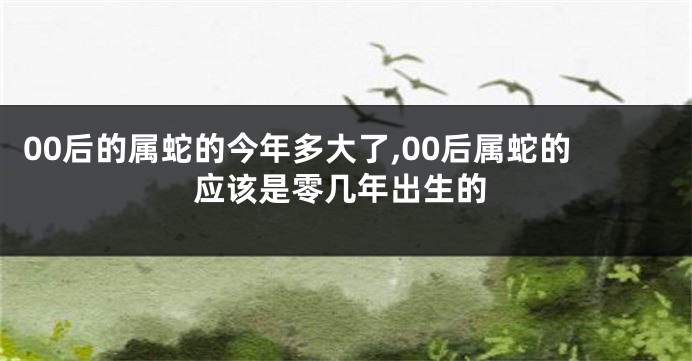 00后的属蛇的今年多大了,00后属蛇的应该是零几年出生的